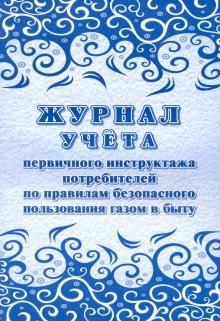 ЖУРНАЛ
УЧЁТА
первичного инструктажа потребителей по правилам безопасного пользования газом в быту